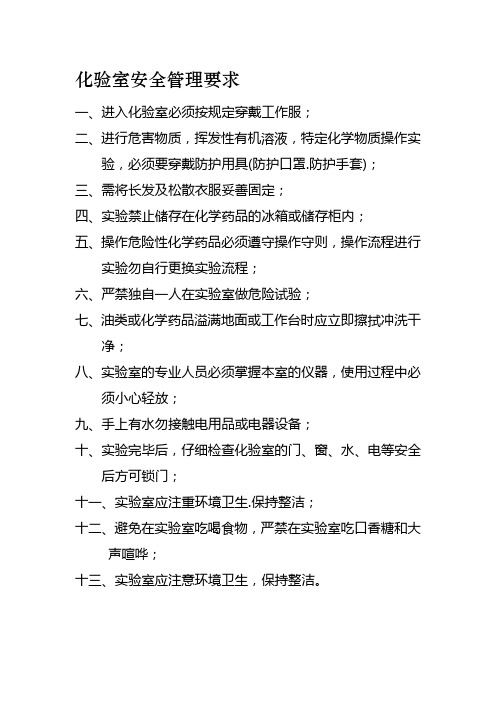 化验室安全管理要求

一、进入化验室必须按规定穿戴工作服；

二、进行危害物质，挥发性有机溶液，特定化学物质操作实验，必须要穿戴防护用具(防护口罩.防护手套)；

三、需将长发及松散衣服妥善固定；

四、实验禁止储存在化学药品的冰箱或储存柜内；

五、操作危险性化学药品必须遵守操作守则，操作流程进行实验勿自行更换实验流程；

六、严禁独自一人在实验室做危险试验；

七、油类或化学药品溢满地面或工作台时应立即擦拭冲洗干净；

八、实验室的专业人员必须掌握本室的仪器，使用过程中必须小心轻放；

九、手上有水勿接触电用品或电器设备；

十、实验完毕后，仔细检查化验室的门、窗、水、电等安全后方可锁门；

十一、实验室应注重环境卫生.保持整洁；

十二、避免在实验室吃喝食物，严禁在实验室吃口香糖和大声喧哗；

十三、实验室应注意环境卫生，保持整洁。